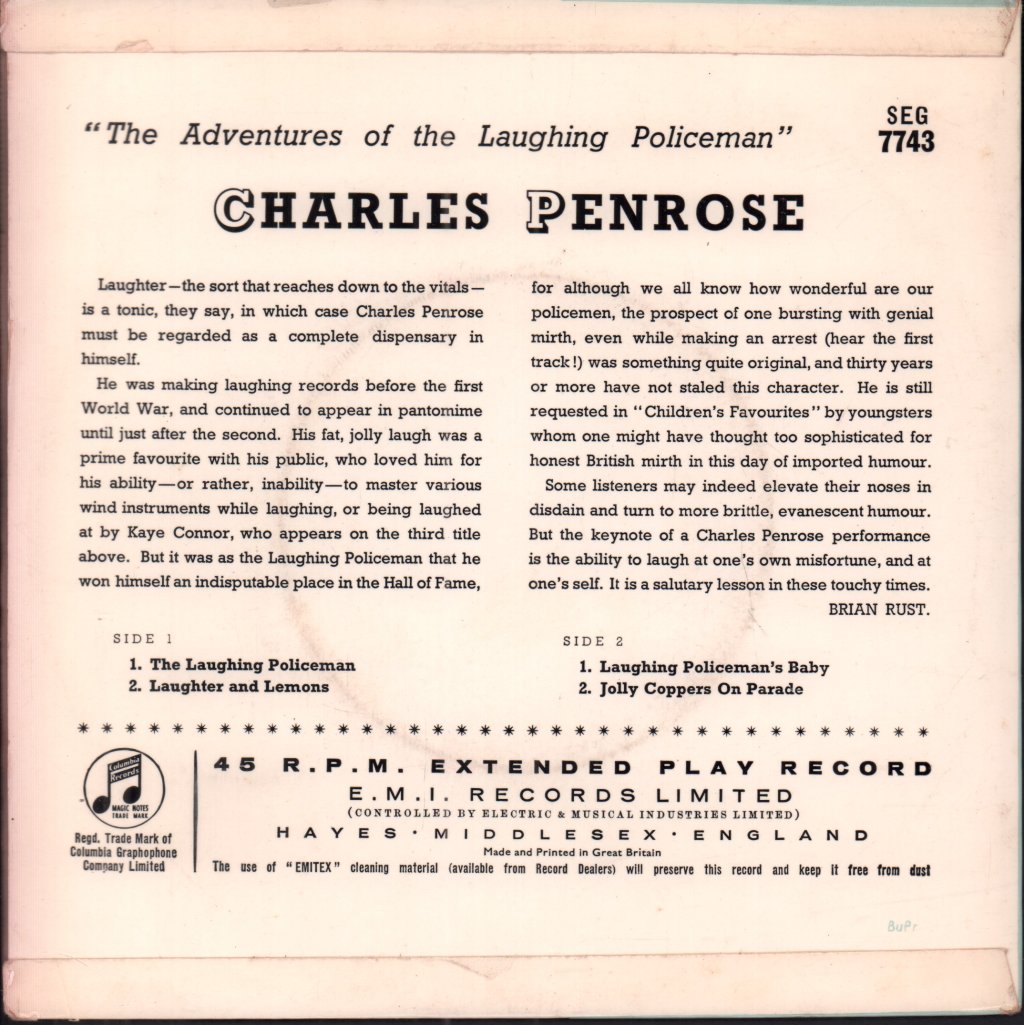 "The Adventures of the Laughing Policeman"

SEG
7743

CHARLES PENROSE

Laughter—the sort that reaches down to the vitals—is a tonic, they say, in which case Charles Penrose must be regarded as a complete dispensary in himself.

He was making laughing records before the first World War, and continued to appear in pantomime until just after the second. His fat, jolly laugh was a prime favourite with his public, who loved him for his ability—or rather, inability—to master various wind instruments while laughing, or being laughed at by Kaye Connor, who appears on the third title above. But it was as the Laughing Policeman that he won himself an indisputable place in the Hall of Fame, for although we all know how wonderful are our policemen, the prospect of one bursting with genial mirth, even while making an arrest (hear the first track!) was something quite original, and thirty years or more have not staled this character. He is still requested in "Children's Favourites" by youngsters whom one might have thought too sophisticated for honest British mirth in this day of imported humour.

Some listeners may indeed elevate their noses in disdain and turn to more brittle, evanescent humour. But the keynote of a Charles Penrose performance is the ability to laugh at one's own misfortune, and at one's self. It is a salutary lesson in these touchy times.

BRIAN RUST.

SIDE 1
1. The Laughing Policeman
2. Laughter and Lemons

SIDE 2
1. Laughing Policeman's Baby
2. Jolly Coppers On Parade

Columbia Records MAGIC NOTES TRADE MARK

Regd. Trade Mark of Columbia Graphophone Company Limited

45 R.P.M. EXTENDED PLAY RECORD
E.M.I. RECORDS LIMITED
(CONTROLLED BY ELECTRIC & MUSICAL INDUSTRIES LIMITED)
HAYES · MIDDLESEX · ENGLAND
Made and Printed in Great Britain
The use of "EMITEX" cleaning material (available from Record Dealers) will preserve this record and keep it free from dust

BuPr